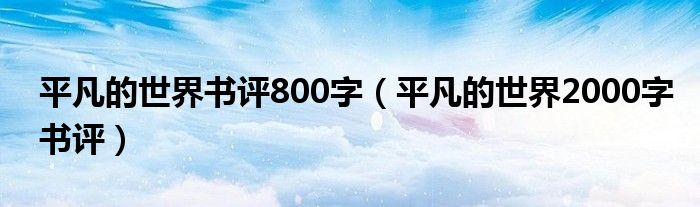 平凡的世界书评800字（平凡的世界2000字书评）